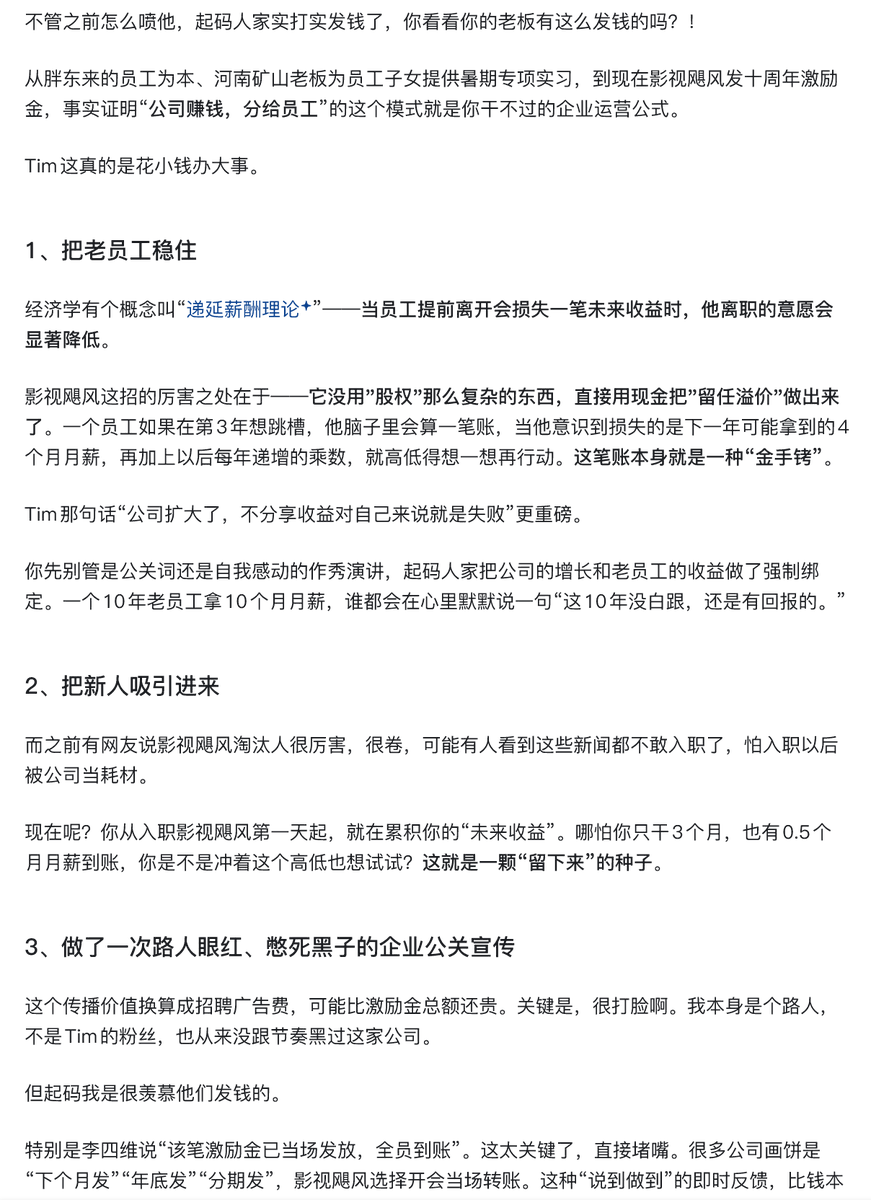 不管之前怎么喷他，起码人家实打实发钱了，你看看你的老板有这么发钱的吗？！

从胖东来的员工为本、河南矿山老板为员工子女提供暑期专项实习，到现在影视飓风发十周年激励金，事实证明“公司赚钱，分给员工”的这个模式就是你干不过的企业运营公式。

Tim这真的是花小钱办大事。

1、把老员工稳住

经济学有个概念叫“递延薪酬理论”——当员工提前离开会损失一笔未来收益时，他离职的意愿会显著降低。

影视飓风这招的厉害之处在于——它没用”股权”那么复杂的东西，直接用现金把”留任溢价”做出来了。一个员工如果在第3年想跳槽，他脑子里会算一笔账，当他意识到损失的是下一年可能拿到的4个月月薪，再加上以后每年递增的乘数，就高低得想一想再行动。这笔账本身就是一种“金手铐”。

Tim那句话“公司扩大了，不分享收益对自己来说就是失败”更重磅。

你先别管是公关词还是自我感动的作秀演讲，起码人家把公司的增长和老员工的收益做了强制绑定。一个10年老员工拿10个月月薪，谁都会在心里默默说一句“这10年没白跟，还是有回报的。”

2、把新人吸引进来

而之前有网友说影视飓风淘汰人很厉害，很卷，可能有人看到这些新闻都不敢入职了，怕入职以后被公司当耗材。

现在呢？你从入职影视飓风第一天起，就在累积你的“未来收益”。哪怕你只干3个月，也有0.5个月月薪到账，你是不是冲着这个高低也想试试？这就是一颗“留下来”的种子。

3、做了一次路人眼红、憋死黑子的企业公关宣传

这个传播价值换算成招聘广告费，可能比激励金总额还贵。关键是，很打脸啊。我本身是个路人，不是Tim的粉丝，也从来没跟节奏黑过这家公司。

但起码我是很羡慕他们发钱的。

特别是李四维说“该笔激励金已当场发放，全员到账”。这太关键了，直接堵嘴。很多公司画饼是“下个月发”“年底发”“分期发”，影视飓风选择开会当场转账。这种“说到做到”的即时反馈，比钱本